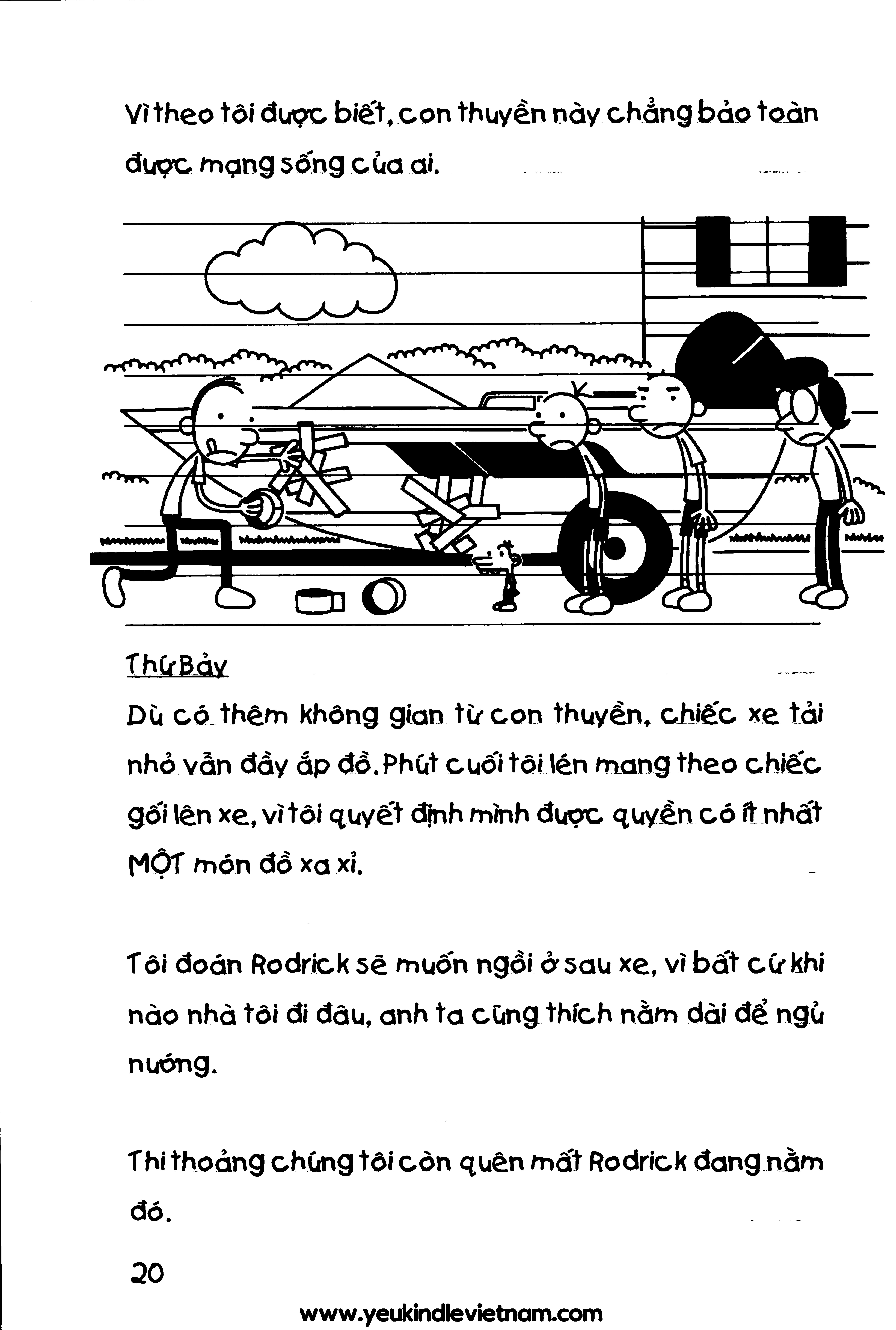 Vì theo tôi được biết, con thuyền này chẳng bảo toàn được mạng sống của ai.

Thứ Bảy

Dù có thêm không gian từ con thuyền, chiếc xe tải nhỏ vẫn đầy ắp đồ. Phút cuối tôi lén mang theo chiếc gối lên xe, vì tôi quyết định mình được quyền có ít nhất MỘT món đồ xa xỉ.

Tôi đoán Rodrick sẽ muốn ngồi ở sau xe, vì bất cứ khi nào nhà tôi đi đâu, anh ta cũng thích nằm dài để ngủ nướng.

Thi thoảng chúng tôi còn quên mất Rodrick đang nằm đó.

20

www.yeukindlevietnam.com